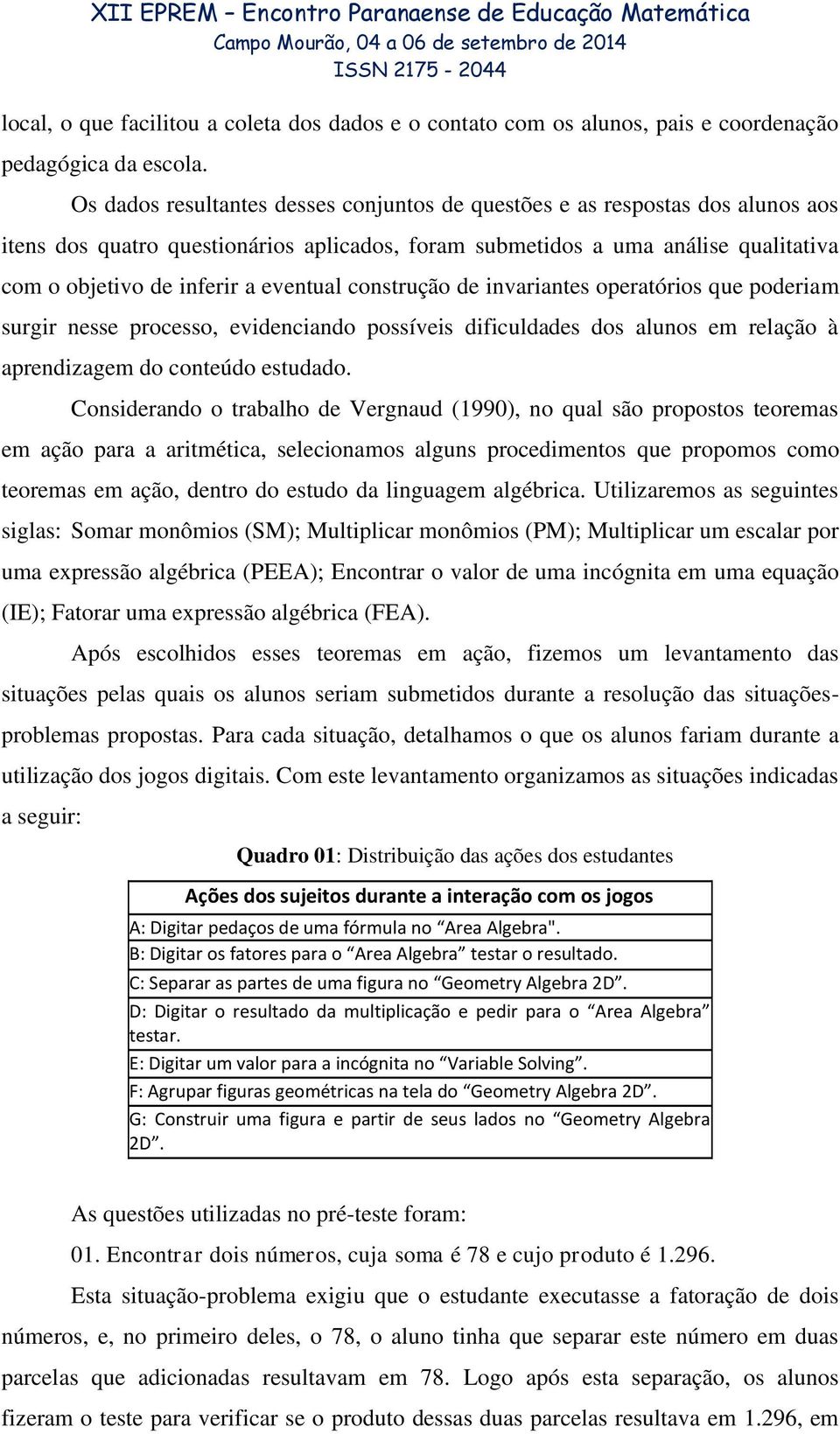 XII EPREM – Encontro Paranaense de Educação Matemática
Campo Mourão, 04 a 06 de setembro de 2014
ISSN 2175 - 2044

local, o que facilitou a coleta dos dados e o contato com os alunos, pais e coordenação pedagógica da escola.

Os dados resultantes desses conjuntos de questões e as respostas dos alunos aos itens dos quatro questionários aplicados, foram submetidos a uma análise qualitativa com o objetivo de inferir a eventual construção de invariantes operatórios que poderiam surgir nesse processo, evidenciando possíveis dificuldades dos alunos em relação à aprendizagem do conteúdo estudado.

Considerando o trabalho de Vergnaud (1990), no qual são propostos teoremas em ação para a aritmética, selecionamos alguns procedimentos que propomos como teoremas em ação, dentro do estudo da linguagem algébrica. Utilizaremos as seguintes siglas: Somar monômios (SM); Multiplicar monômios (PM); Multiplicar um escalar por uma expressão algébrica (PEEA); Encontrar o valor de uma incógnita em uma equação (IE); Fatorar uma expressão algébrica (FEA).

Após escolhidos esses teoremas em ação, fizemos um levantamento das situações pelas quais os alunos seriam submetidos durante a resolução das situações-problemas propostas. Para cada situação, detalhamos o que os alunos fariam durante a utilização dos jogos digitais. Com este levantamento organizamos as situações indicadas a seguir:

Quadro 01: Distribuição das ações dos estudantes

| Ações dos sujeitos durante a interação com os jogos |
|---|
| A: Digitar pedaços de uma fórmula no “Area Algebra". |
| B: Digitar os fatores para o “Area Algebra” testar o resultado. |
| C: Separar as partes de uma figura no “Geometry Algebra 2D”. |
| D: Digitar o resultado da multiplicação e pedir para o “Area Algebra” testar. |
| E: Digitar um valor para a incógnita no “Variable Solving”. |
| F: Agrupar figuras geométricas na tela do “Geometry Algebra 2D”. |
| G: Construir uma figura e partir de seus lados no “Geometry Algebra 2D”. |

As questões utilizadas no pré-teste foram:

01. Encontrar dois números, cuja soma é 78 e cujo produto é 1.296.

Esta situação-problema exigiu que o estudante executasse a fatoração de dois números, e, no primeiro deles, o 78, o aluno tinha que separar este número em duas parcelas que adicionadas resultavam em 78. Logo após esta separação, os alunos fizeram o teste para verificar se o produto dessas duas parcelas resultava em 1.296, em